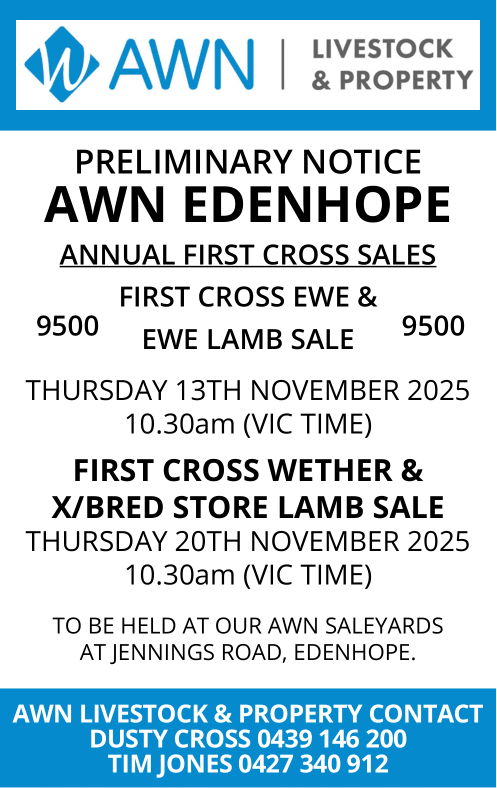 AWN | LIVESTOCK & PROPERTY

PRELIMINARY NOTICE
AWN EDENHOPE

ANNUAL FIRST CROSS SALES

9500 FIRST CROSS EWE & EWE LAMB SALE 9500

THURSDAY 13TH NOVEMBER 2025
10.30am (VIC TIME)

FIRST CROSS WETHER &
X/BRED STORE LAMB SALE
THURSDAY 20TH NOVEMBER 2025
10.30am (VIC TIME)

TO BE HELD AT OUR AWN SALEYARDS AT JENNINGS ROAD, EDENHOPE.

AWN LIVESTOCK & PROPERTY CONTACT
DUSTY CROSS 0439 146 200
TIM JONES 0427 340 912